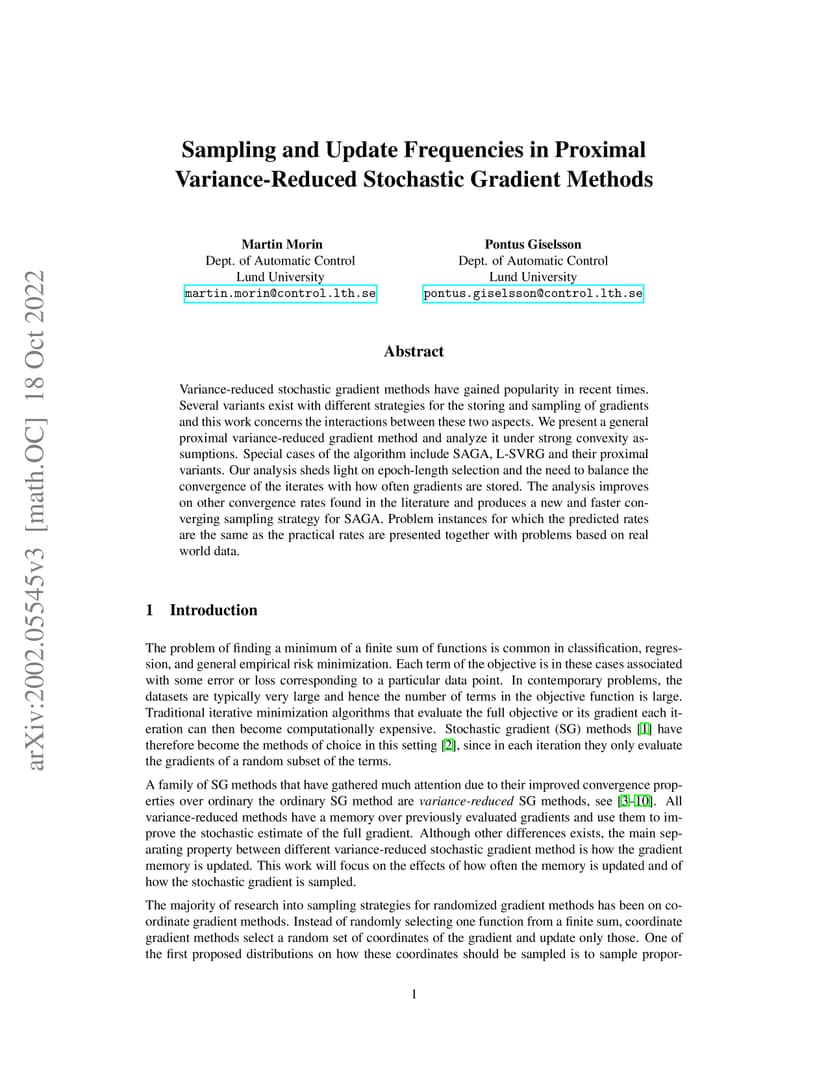 arXiv:2002.05545v3 [math.OC] 18 Oct 2022

Sampling and Update Frequencies in Proximal Variance-Reduced Stochastic Gradient Methods

Martin Morin
Dept. of Automatic Control
Lund University
martin.morin@control.lth.se

Pontus Giselsson
Dept. of Automatic Control
Lund University
pontus.giselsson@control.lth.se

Abstract

Variance-reduced stochastic gradient methods have gained popularity in recent times. Several variants exist with different strategies for the storing and sampling of gradients and this work concerns the interactions between these two aspects. We present a general proximal variance-reduced gradient method and analyze it under strong convexity assumptions. Special cases of the algorithm include SAGA, L-SVRG and their proximal variants. Our analysis sheds light on epoch-length selection and the need to balance the convergence of the iterates with how often gradients are stored. The analysis improves on other convergence rates found in the literature and produces a new and faster converging sampling strategy for SAGA. Problem instances for which the predicted rates are the same as the practical rates are presented together with problems based on real world data.

1 Introduction

The problem of finding a minimum of a finite sum of functions is common in classification, regression, and general empirical risk minimization. Each term of the objective is in these cases associated with some error or loss corresponding to a particular data point. In contemporary problems, the datasets are typically very large and hence the number of terms in the objective function is large. Traditional iterative minimization algorithms that evaluate the full objective or its gradient each iteration can then become computationally expensive. Stochastic gradient (SG) methods [1] have therefore become the methods of choice in this setting [2], since in each iteration they only evaluate the gradients of a random subset of the terms.

A family of SG methods that have gathered much attention due to their improved convergence properties over ordinary the ordinary SG method are variance-reduced SG methods, see [3–10]. All variance-reduced methods have a memory over previously evaluated gradients and use them to improve the stochastic estimate of the full gradient. Although other differences exists, the main separating property between different variance-reduced stochastic gradient method is how the gradient memory is updated. This work will focus on the effects of how often the memory is updated and of how the stochastic gradient is sampled.

The majority of research into sampling strategies for randomized gradient methods has been on coordinate gradient methods. Instead of randomly selecting one function from a finite sum, coordinate gradient methods select a random set of coordinates of the gradient and update only those. One of the first proposed distributions on how these coordinates should be sampled is to sample propor-

1